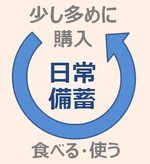 少し多めに
購入

日常
備蓄

食べる・使う